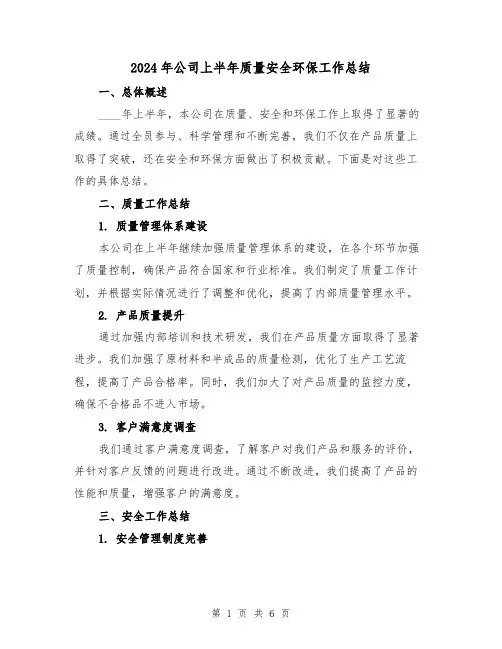 2024年公司上半年质量安全环保工作总结

一、总体概述

____年上半年，本公司在质量、安全和环保工作上取得了显著的成绩。通过全员参与、科学管理和不断完善，我们不仅在产品质量上取得了突破，还在安全和环保方面做出了积极贡献。下面是对这些工作的具体总结。

二、质量工作总结

1. 质量管理体系建设

本公司在上半年继续加强质量管理体系的建设，在各个环节加强了质量控制，确保产品符合国家和行业标准。我们制定了质量工作计划，并根据实际情况进行了调整和优化，提高了内部质量管理水平。

2. 产品质量提升

通过加强内部培训和技术研发，我们在产品质量方面取得了显著进步。我们加强了原材料和半成品的质量检测，优化了生产工艺流程，提高了产品合格率。同时，我们加大了对产品质量的监控力度，确保不合格品不进入市场。

3. 客户满意度调查

我们通过客户满意度调查，了解客户对我们产品和服务的评价，并针对客户反馈的问题进行改进。通过不断改进，我们提高了产品的性能和质量，增强客户的满意度。

三、安全工作总结

1. 安全管理制度完善

第 1 页 共 6 页